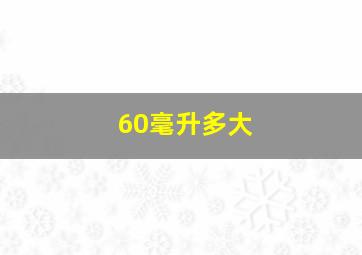 60毫升多大